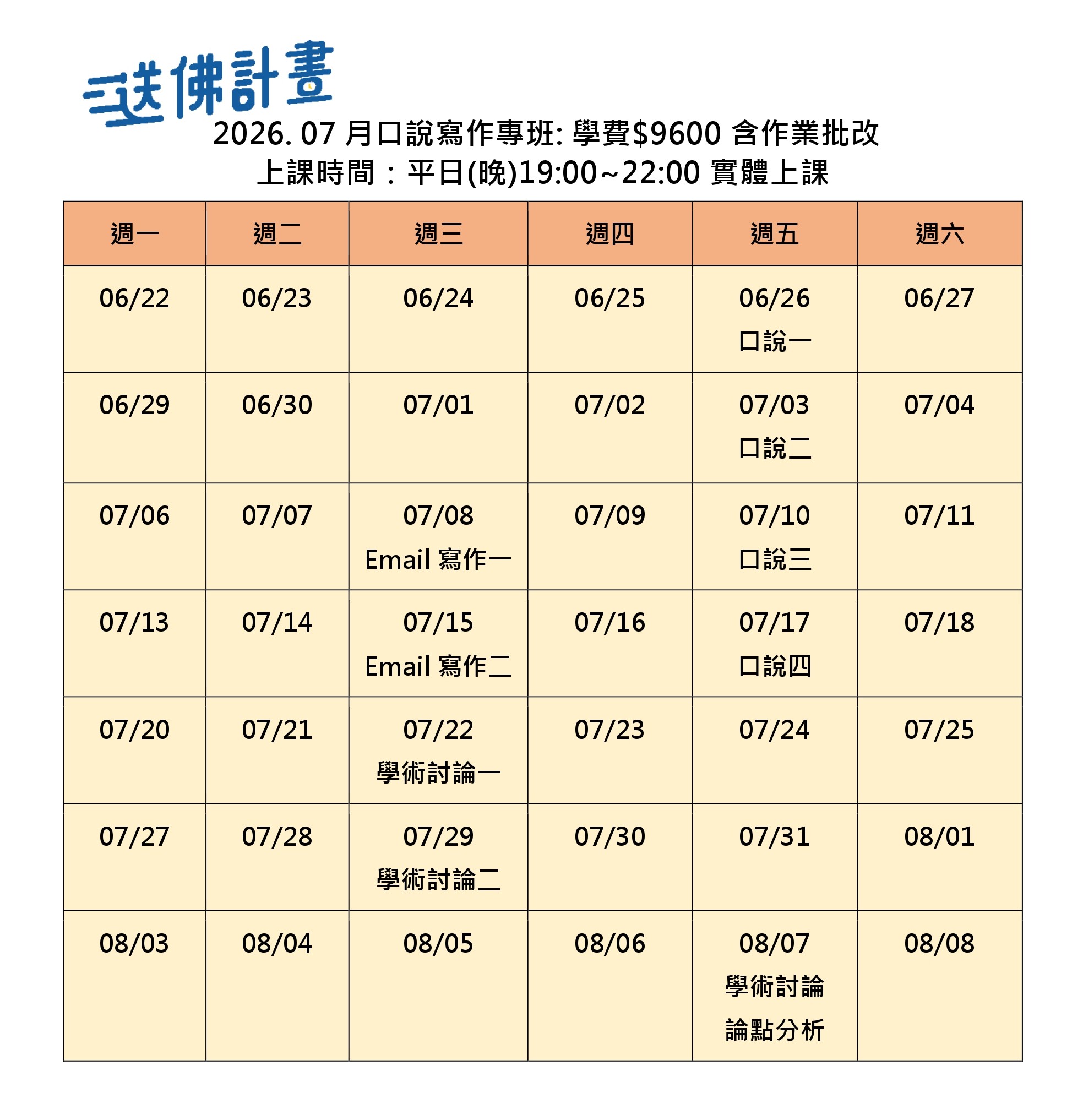 送佛計畫

2026. 07 月口說寫作專班: 學費$9600 含作業批改
上課時間：平日(晚)19:00~22:00 實體上課

| 週一 | 週二 | 週三 | 週四 | 週五 | 週六 |
|---|---|---|---|---|---|
| 06/22 | 06/23 | 06/24 | 06/25 | 06/26 口說一 | 06/27 |
| 06/29 | 06/30 | 07/01 | 07/02 | 07/03 口說二 | 07/04 |
| 07/06 | 07/07 | 07/08 Email 寫作一 | 07/09 | 07/10 口說三 | 07/11 |
| 07/13 | 07/14 | 07/15 Email 寫作二 | 07/16 | 07/17 口說四 | 07/18 |
| 07/20 | 07/21 | 07/22 學術討論一 | 07/23 | 07/24 | 07/25 |
| 07/27 | 07/28 | 07/29 學術討論二 | 07/30 | 07/31 | 08/01 |
| 08/03 | 08/04 | 08/05 | 08/06 | 08/07 學術討論 論點分析 | 08/08 |